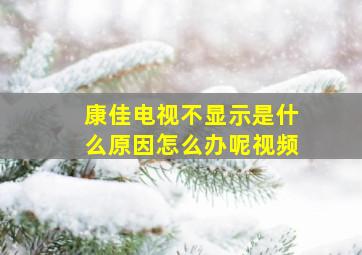 康佳电视不显示是什么原因怎么办呢视频